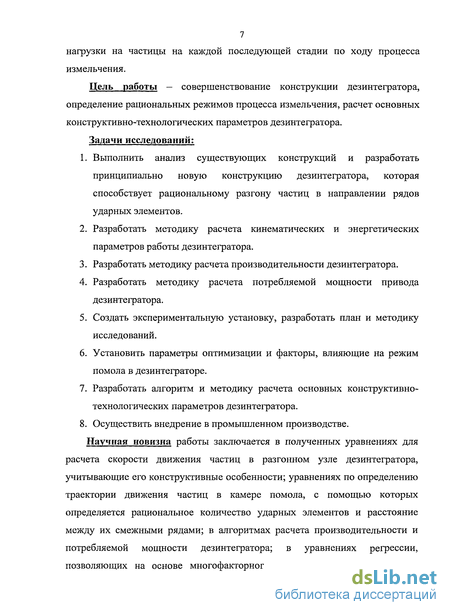 7

нагрузки на частицы на каждой последующей стадии по ходу процесса измельчения.

Цель работы – совершенствование конструкции дезинтегратора, определение рациональных режимов процесса измельчения, расчет основных конструктивно-технологических параметров дезинтегратора.

Задачи исследований:

1. Выполнить анализ существующих конструкций и разработать принципиально новую конструкцию дезинтегратора, которая способствует рациональному разгону частиц в направлении рядов ударных элементов.
2. Разработать методику расчета кинематических и энергетических параметров работы дезинтегратора.
3. Разработать методику расчета производительности дезинтегратора.
4. Разработать методику расчета потребляемой мощности привода дезинтегратора.
5. Создать экспериментальную установку, разработать план и методику исследований.
6. Установить параметры оптимизации и факторы, влияющие на режим помола в дезинтеграторе.
7. Разработать алгоритм и методику расчета основных конструктивно-технологических параметров дезинтегратора.
8. Осуществить внедрение в промышленном производстве.

Научная новизна работы заключается в полученных уравнениях для расчета скорости движения частиц в разгонном узле дезинтегратора, учитывающие его конструктивные особенности; уравнениях по определению траектории движения частиц в камере помола, с помощью которых определяется рациональное количество ударных элементов и расстояние между их смежными рядами; в алгоритмах расчета производительности и потребляемой мощности дезинтегратора; в уравнениях регрессии, позволяющих на основе многофакторног

dsLib.net
библиотека диссертаций